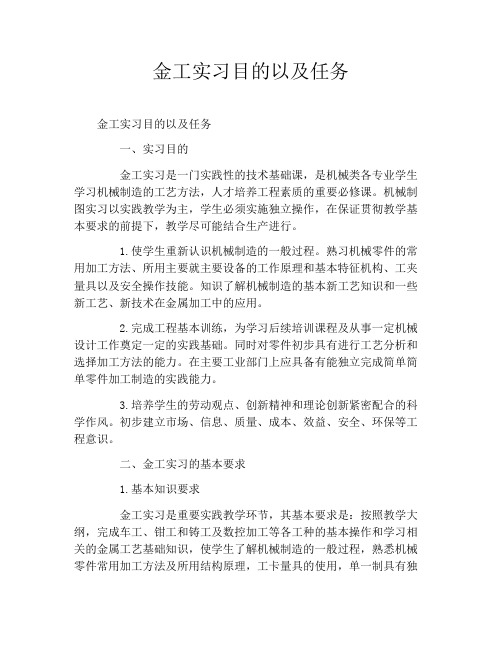 金工实习目的以及任务

金工实习目的以及任务

一、实习目的

金工实习是一门实践性的技术基础课，是机械类各专业学生学习机械制造的工艺方法，人才培养工程素质的重要必修课。机械制图实习以实践教学为主，学生必须实施独立操作，在保证贯彻教学基本要求的前提下，教学尽可能结合生产进行。

1. 使学生重新认识机械制造的一般过程。熟习机械零件的常用加工方法、所用主要就主要设备的工作原理和基本特征机构、工夹量具以及安全操作技能。知识了解机械制造的基本新工艺知识和一些新工艺、新技术在金属加工中的应用。

2. 完成工程基本训练，为学习后续培训课程及从事一定机械设计工作奠定一定的实践基础。同时对零件初步具有进行工艺分析和选择加工方法的能力。在主要工业部门上应具备有能独立完成简单简单零件加工制造的实践能力。

3. 培养学生的劳动观点、创新精神和理论创新紧密配合的科学作风。初步建立市场、信息、质量、成本、效益、安全、环保等工程意识。

二、金工实习的基本要求

1. 基本知识要求

金工实习是重要实践教学环节，其基本要求是：按照教学大纲，完成车工、钳工和铸工及数控加工等各工种的基本操作和学习相关的金属工艺基础知识，使学生了解机械制造的一般过程，熟悉机械零件常用加工方法及所用结构原理，工卡量具的使用，单一制具有独